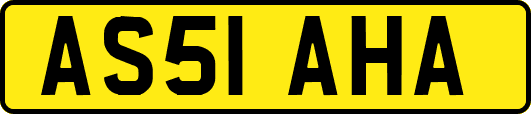 AS51 AHA